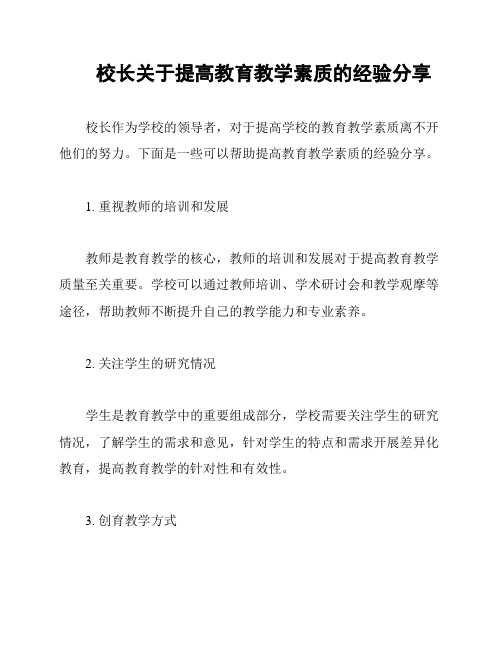 校长关于提高教育教学素质的经验分享

校长作为学校的领导者，对于提高学校的教育教学素质离不开他们的努力。下面是一些可以帮助提高教育教学素质的经验分享。

1. 重视教师的培训和发展

教师是教育教学的核心，教师的培训和发展对于提高教育教学质量至关重要。学校可以通过教师培训、学术研讨会和教学观摩等途径，帮助教师不断提升自己的教学能力和专业素养。

2. 关注学生的研究情况

学生是教育教学中的重要组成部分，学校需要关注学生的研究情况，了解学生的需求和意见，针对学生的特点和需求开展差异化教育，提高教育教学的针对性和有效性。

3. 创育教学方式